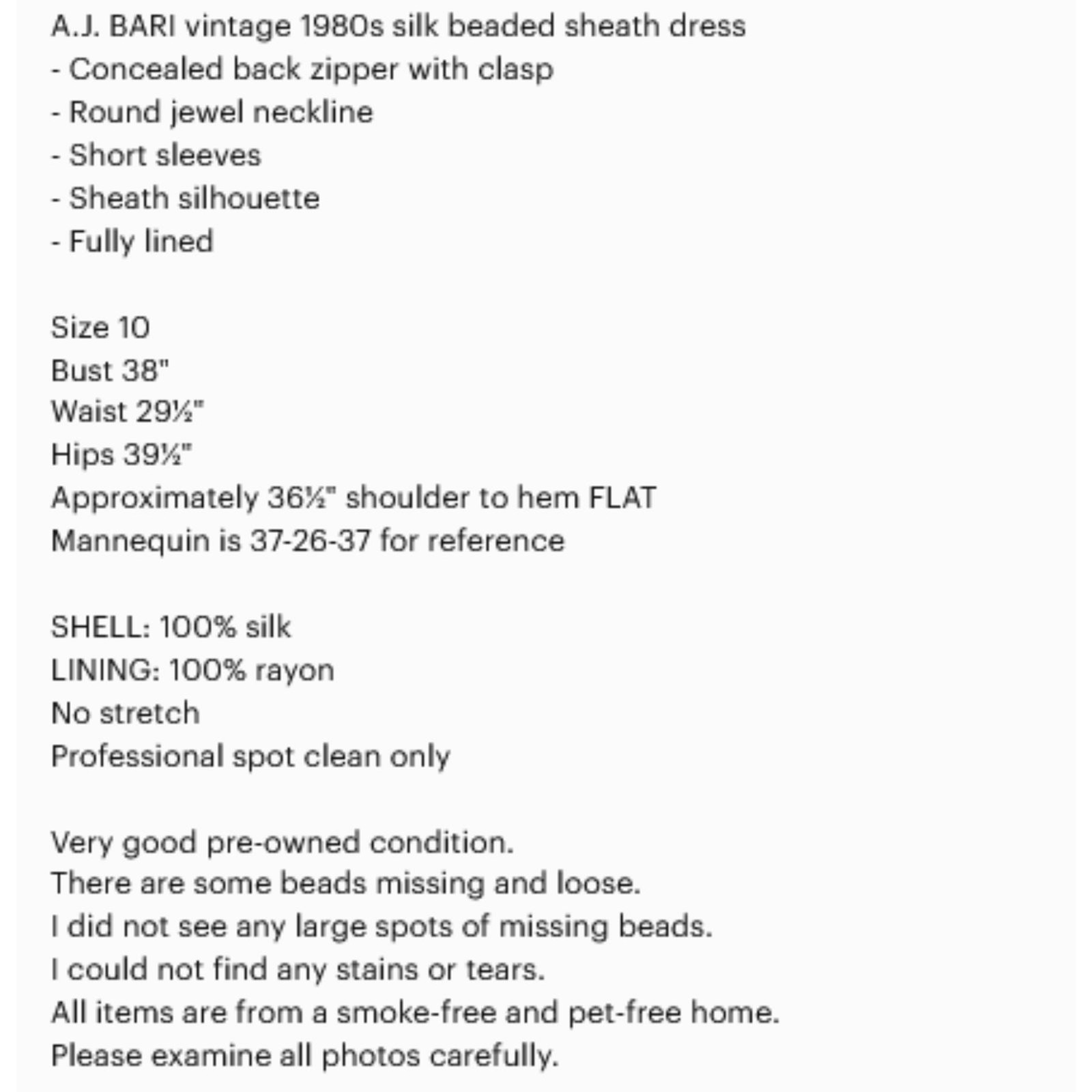 A.J. BARI vintage 1980s silk beaded sheath dress
- Concealed back zipper with clasp
- Round jewel neckline
- Short sleeves
- Sheath silhouette
- Fully lined

Size 10
Bust 38"
Waist 29½"
Hips 39½"
Approximately 36½" shoulder to hem FLAT
Mannequin is 37-26-37 for reference

SHELL: 100% silk
LINING: 100% rayon
No stretch
Professional spot clean only

Very good pre-owned condition.
There are some beads missing and loose.
I did not see any large spots of missing beads.
I could not find any stains or tears.
All items are from a smoke-free and pet-free home.
Please examine all photos carefully.